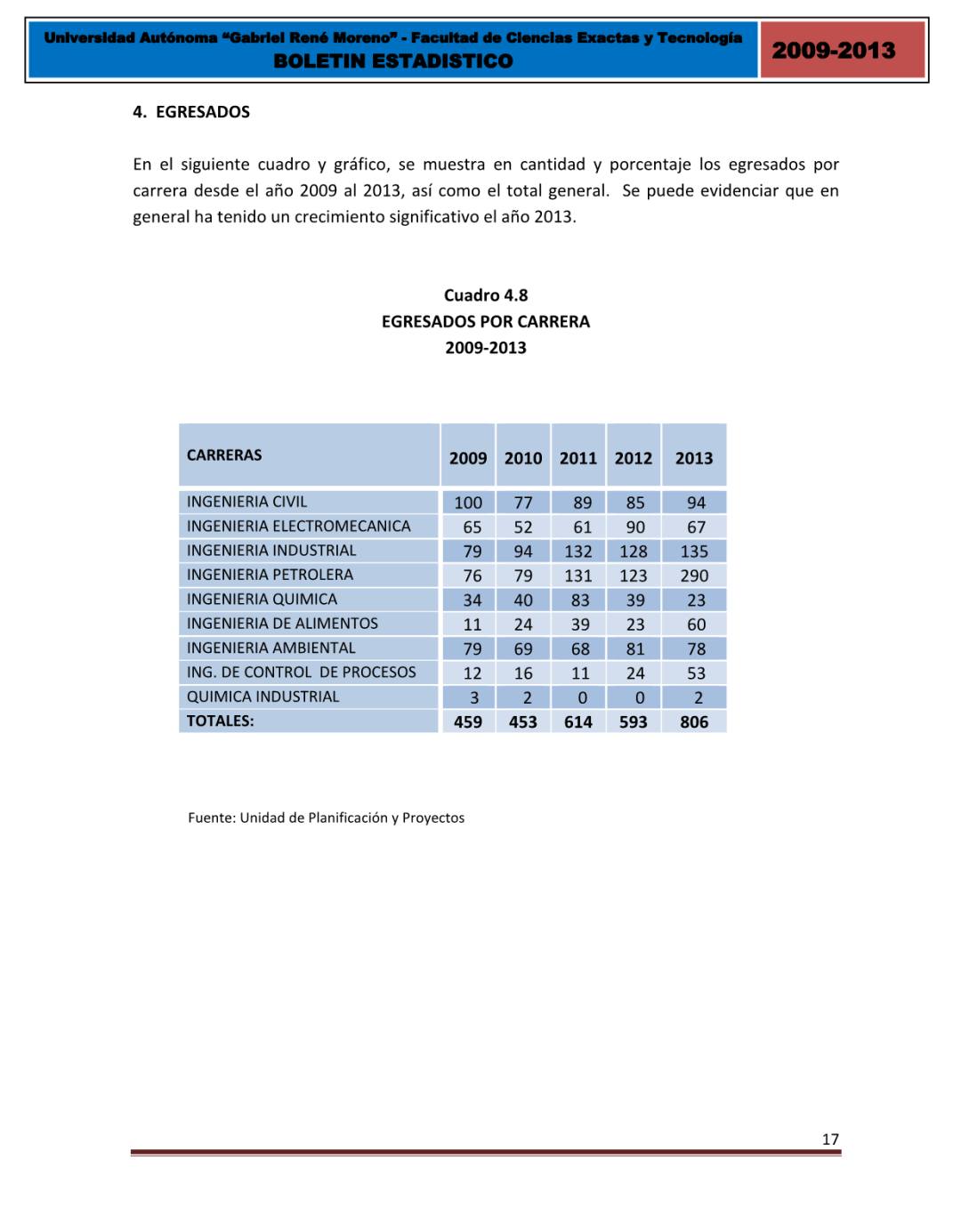 Universidad Autónoma "Gabriel René Moreno" - Facultad de Ciencias Exactas y Tecnología
BOLETIN ESTADISTICO

2009-2013

4. EGRESADOS

En el siguiente cuadro y gráfico, se muestra en cantidad y porcentaje los egresados por carrera desde el año 2009 al 2013, así como el total general. Se puede evidenciar que en general ha tenido un crecimiento significativo el año 2013.

Cuadro 4.8
EGRESADOS POR CARRERA
2009-2013

| CARRERAS | 2009 | 2010 | 2011 | 2012 | 2013 |
|---|---|---|---|---|---|
| INGENIERIA CIVIL | 100 | 77 | 89 | 85 | 94 |
| INGENIERIA ELECTROMECANICA | 65 | 52 | 61 | 90 | 67 |
| INGENIERIA INDUSTRIAL | 79 | 94 | 132 | 128 | 135 |
| INGENIERIA PETROLERA | 76 | 79 | 131 | 123 | 290 |
| INGENIERIA QUIMICA | 34 | 40 | 83 | 39 | 23 |
| INGENIERIA DE ALIMENTOS | 11 | 24 | 39 | 23 | 60 |
| INGENIERIA AMBIENTAL | 79 | 69 | 68 | 81 | 78 |
| ING. DE CONTROL DE PROCESOS | 12 | 16 | 11 | 24 | 53 |
| QUIMICA INDUSTRIAL | 3 | 2 | 0 | 0 | 2 |
| TOTALES: | 459 | 453 | 614 | 593 | 806 |

Fuente: Unidad de Planificación y Proyectos

17